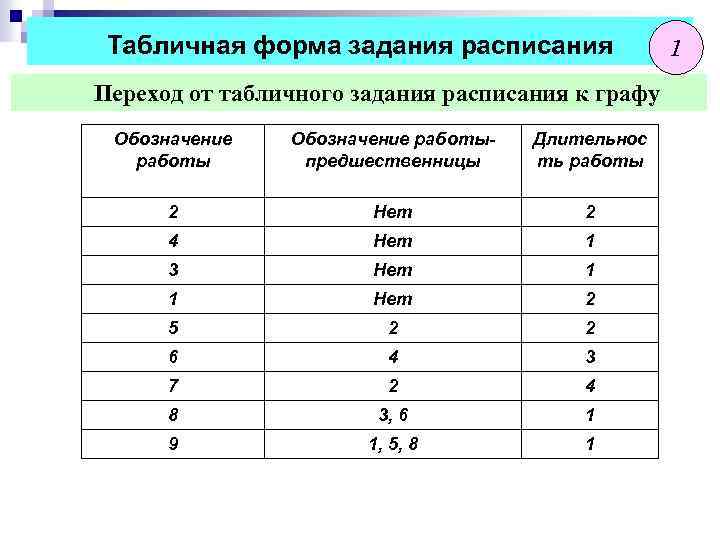 Табличная форма задания расписания

1

Переход от табличного задания расписания к графу

| Обозначение работы | Обозначение работы-предшественницы | Длительность работы |
|---|---|---|
| 2 | Нет | 2 |
| 4 | Нет | 1 |
| 3 | Нет | 1 |
| 1 | Нет | 2 |
| 5 | 2 | 2 |
| 6 | 4 | 3 |
| 7 | 2 | 4 |
| 8 | 3, 6 | 1 |
| 9 | 1, 5, 8 | 1 |